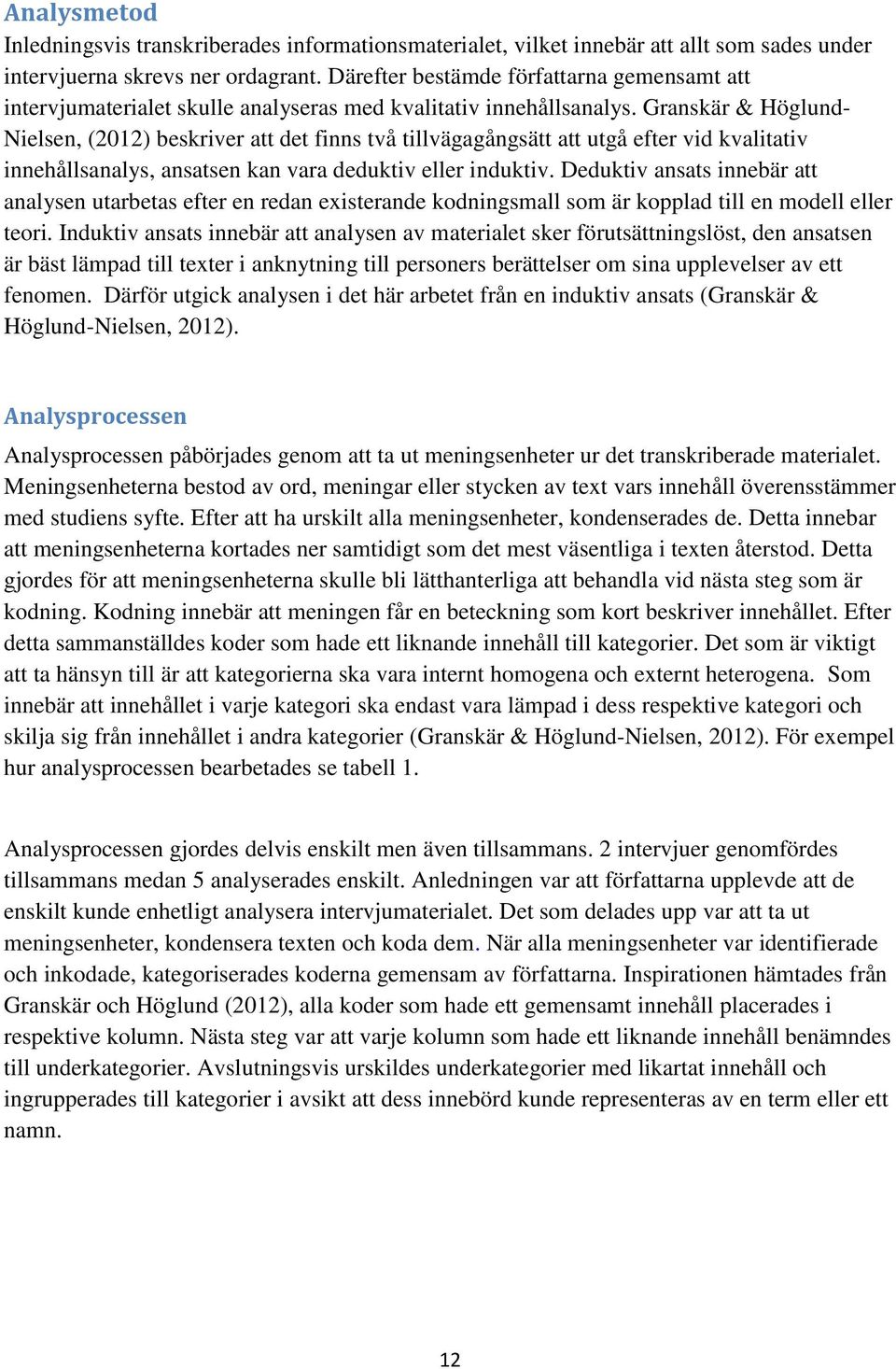 Analysmetod

Inledningsvis transkriberades informationsmaterialet, vilket innebär att allt som sades under intervjuerna skrevs ner ordagrant. Därefter bestämde författarna gemensamt att intervjumaterialet skulle analyseras med kvalitativ innehållsanalys. Granskär & Höglund-Nielsen, (2012) beskriver att det finns två tillvägagångsätt att utgå efter vid kvalitativ innehållsanalys, ansatsen kan vara deduktiv eller induktiv. Deduktiv ansats innebär att analysen utarbetas efter en redan existerande kodningsmall som är kopplad till en modell eller teori. Induktiv ansats innebär att analysen av materialet sker förutsättningslöst, den ansatsen är bäst lämpad till texter i anknytning till personers berättelser om sina upplevelser av ett fenomen. Därför utgick analysen i det här arbetet från en induktiv ansats (Granskär & Höglund-Nielsen, 2012).

Analysprocessen

Analysprocessen påbörjades genom att ta ut meningsenheter ur det transkriberade materialet. Meningsenheterna bestod av ord, meningar eller stycken av text vars innehåll överensstämmer med studiens syfte. Efter att ha urskilt alla meningsenheter, kondenserades de. Detta innebar att meningsenheterna kortades ner samtidigt som det mest väsentliga i texten återstod. Detta gjordes för att meningsenheterna skulle bli lätthanterliga att behandla vid nästa steg som är kodning. Kodning innebär att meningen får en beteckning som kort beskriver innehållet. Efter detta sammanställdes koder som hade ett liknande innehåll till kategorier. Det som är viktigt att ta hänsyn till är att kategorierna ska vara internt homogena och externt heterogena. Som innebär att innehållet i varje kategori ska endast vara lämpad i dess respektive kategori och skilja sig från innehållet i andra kategorier (Granskär & Höglund-Nielsen, 2012). För exempel hur analysprocessen bearbetades se tabell 1.

Analysprocessen gjordes delvis enskilt men även tillsammans. 2 intervjuer genomfördes tillsammans medan 5 analyserades enskilt. Anledningen var att författarna upplevde att de enskilt kunde enhetligt analysera intervjumaterialet. Det som delades upp var att ta ut meningsenheter, kondensera texten och koda dem. När alla meningsenheter var identifierade och inkodade, kategoriserades koderna gemensam av författarna. Inspirationen hämtades från Granskär och Höglund (2012), alla koder som hade ett gemensamt innehåll placerades i respektive kolumn. Nästa steg var att varje kolumn som hade ett liknande innehåll benämndes till underkategorier. Avslutningsvis urskildes underkategorier med likartat innehåll och ingrupperades till kategorier i avsikt att dess innebörd kunde representeras av en term eller ett namn.

12